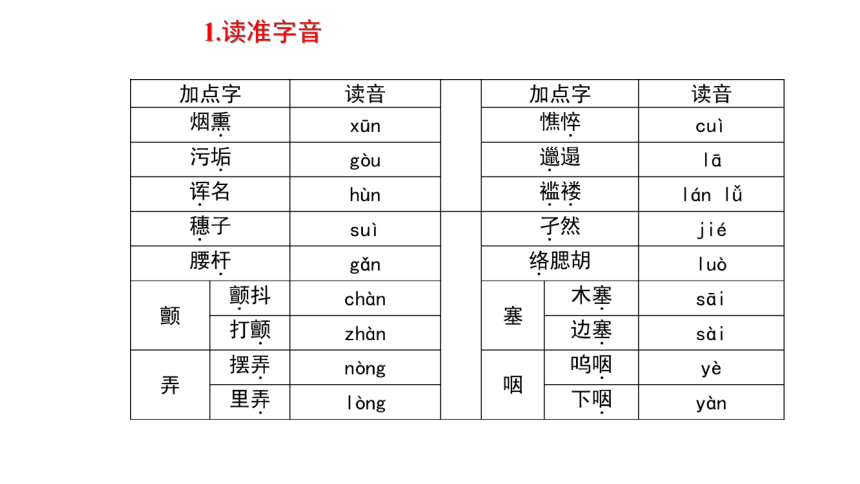 1.读准字音

| 加点字 | | 读音 | | 加点字 | | 读音 |
|---|---|---|---|---|---|---|
| 烟熏 | | xūn | | 憔悴 | | cuì |
| 污垢 | | gòu | | 邋遢 | | lā |
| 诨名 | | hùn | | 褴褛 | | lán lǚ |
| 穗子 | | suì | | 孑然 | | jié |
| 腰杆 | | gǎn | | 络腮胡 | | luò |
| 颤 | 颤抖 | chàn | | 塞 | 木塞 | sāi |
| | 打颤 | zhàn | | | 边塞 | sài |
| 弄 | 摆弄 | nòng | | 咽 | 呜咽 | yè |
| | 里弄 | lòng | | | 下咽 | yàn |